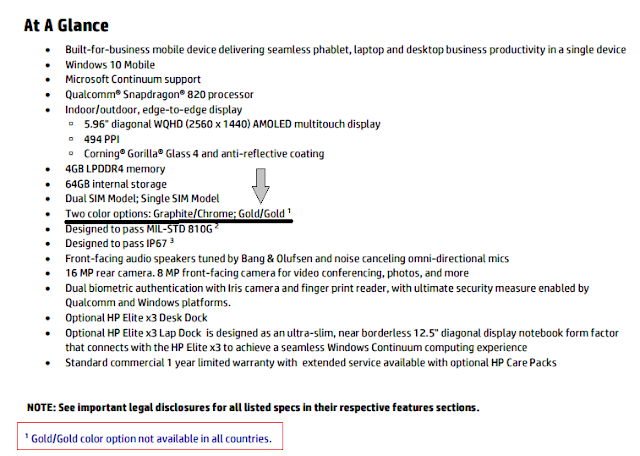 At A Glance

- Built-for-business mobile device delivering seamless phablet, laptop and desktop business productivity in a single device
- Windows 10 Mobile
- Microsoft Continuum support
- Qualcomm® Snapdragon® 820 processor
- Indoor/outdoor, edge-to-edge display
  - 5.96" diagonal WQHD (2560 x 1440) AMOLED multitouch display
  - 494 PPI
  - Corning® Gorilla® Glass 4 and anti-reflective coating
- 4GB LPDDR4 memory
- 64GB internal storage
- Dual SIM Model; Single SIM Model
- Two color options: Graphite/Chrome; Gold/Gold $^1$
- Designed to pass MIL-STD 810G $^2$
- Designed to pass IP67 $^3$
- Front-facing audio speakers tuned by Bang & Olufsen and noise canceling omni-directional mics
- 16 MP rear camera. 8 MP front-facing camera for video conferencing, photos, and more
- Dual biometric authentication with Iris camera and finger print reader, with ultimate security measure enabled by Qualcomm and Windows platforms.
- Optional HP Elite x3 Desk Dock
- Optional HP Elite x3 Lap Dock is designed as an ultra-slim, near borderless 12.5" diagonal display notebook form factor that connects with the HP Elite x3 to achieve a seamless Windows Continuum computing experience
- Standard commercial 1 year limited warranty with extended service available with optional HP Care Packs

NOTE: See important legal disclosures for all listed specs in their respective features sections.

$^1$ Gold/Gold color option not available in all countries.